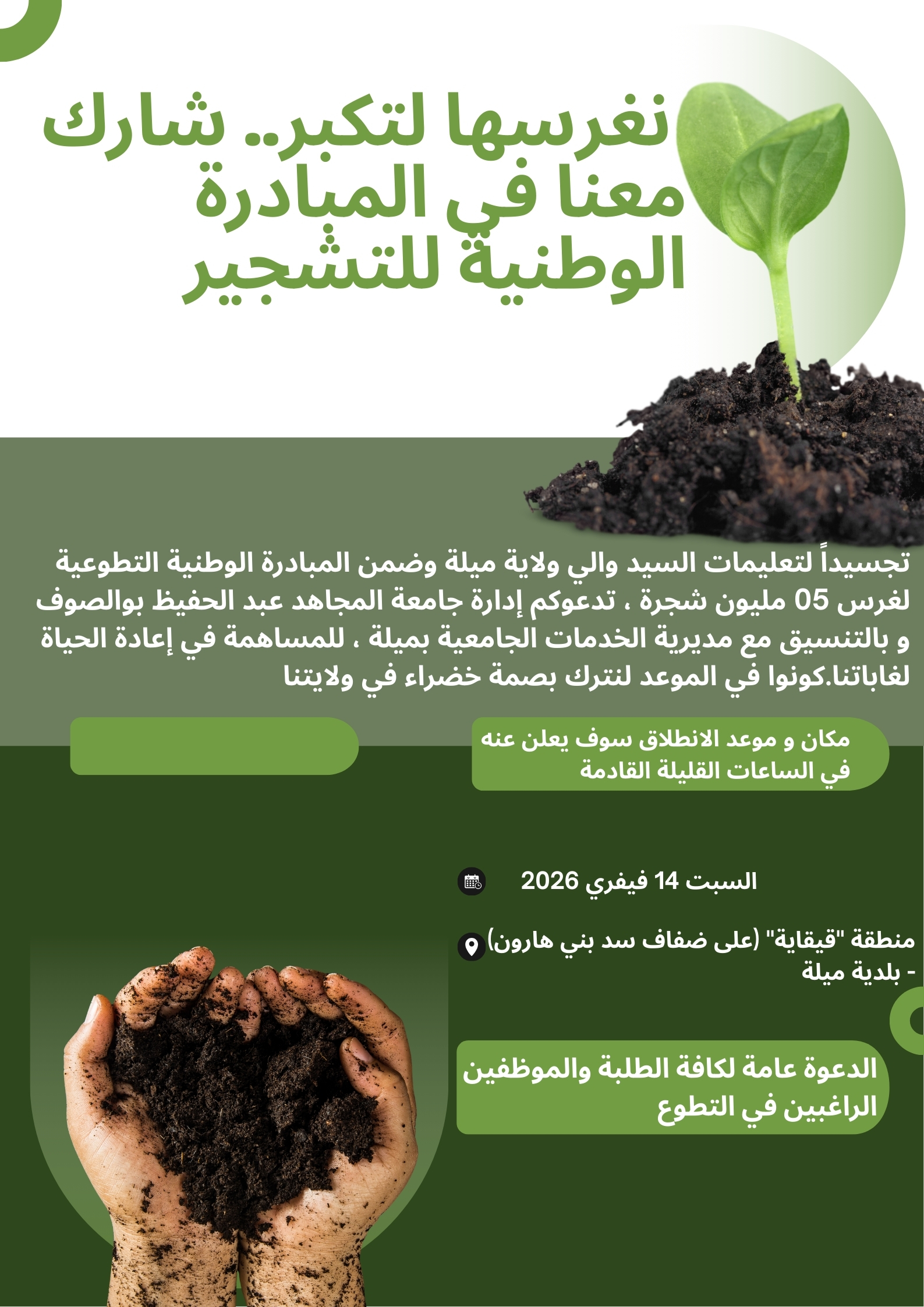 نغرسها لتكبر.. شارك معنا في المبادرة الوطنية للتشجير

تجسيداً لتعليمات السيد والي ولاية ميلة وضمن المبادرة الوطنية التطوعية لغرس 05 مليون شجرة ، تدعوكم إدارة جامعة المجاهد عبد الحفيظ بوالصوف و بالتنسيق مع مديرية الخدمات الجامعية بميلة ، للمساهمة في إعادة الحياة لغاباتنا.كونوا في الموعد لنترك بصمة خضراء في ولايتنا

مكان و موعد الانطلاق سوف يعلن عنه في الساعات القليلة القادمة

السبت 14 فيفري 2026

منطقة "قيقاية" (على ضفاف سد بني هارون) - بلدية ميلة

الدعوة عامة لكافة الطلبة والموظفين الراغبين في التطوع